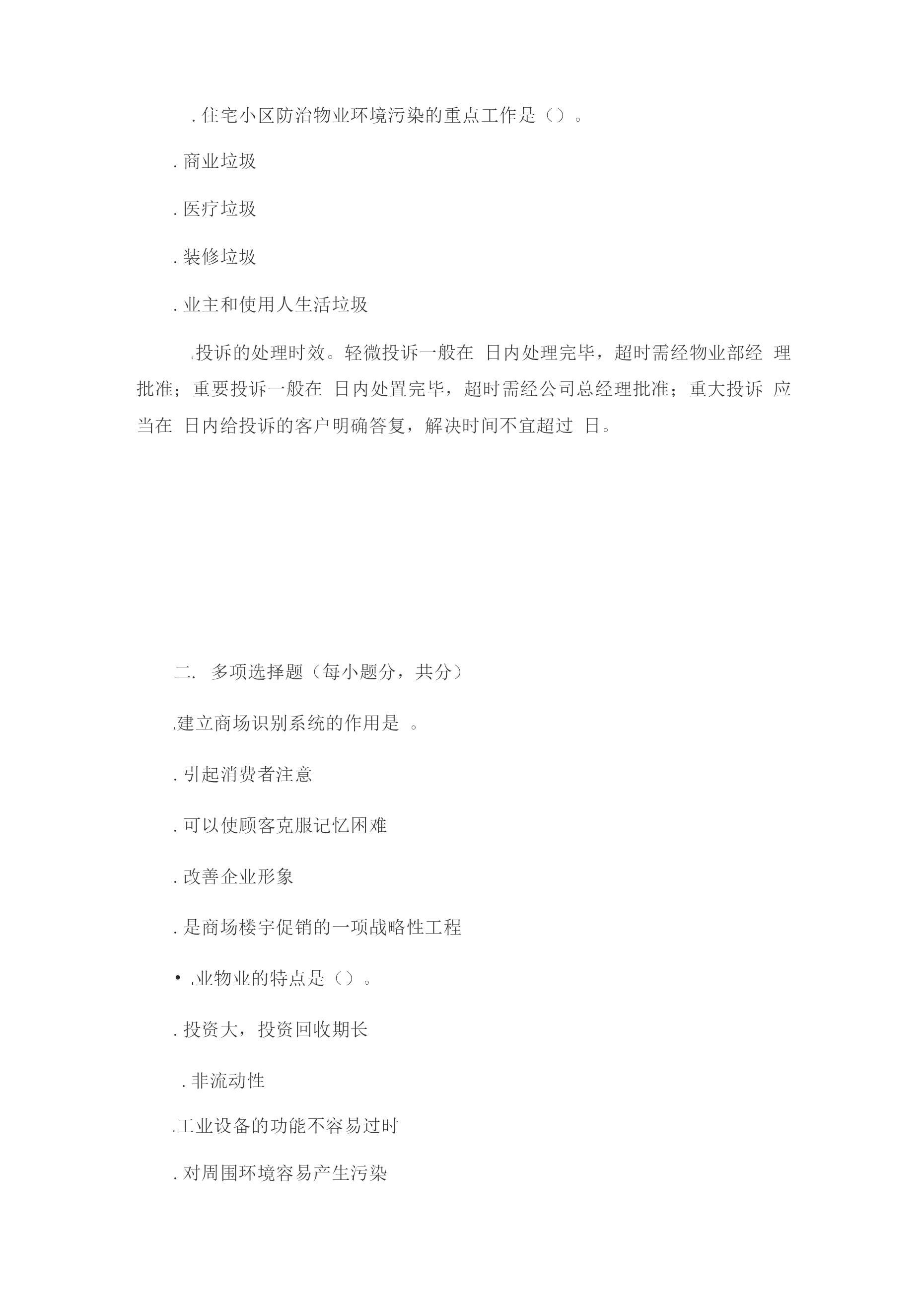 . 住宅小区防治物业环境污染的重点工作是（）。

. 商业垃圾

. 医疗垃圾

. 装修垃圾

. 业主和使用人生活垃圾

. 投诉的处理时效。轻微投诉一般在 日内处理完毕，超时需经物业部经 理批准；重要投诉一般在 日内处置完毕，超时需经公司总经理批准；重大投诉 应当在 日内给投诉的客户明确答复，解决时间不宜超过 日。

二. 多项选择题（每小题分，共分）

. 建立商场识别系统的作用是 。

. 引起消费者注意

. 可以使顾客克服记忆困难

. 改善企业形象

. 是商场楼宇促销的一项战略性工程

• . 业物业的特点是（）。

. 投资大，投资回收期长

. 非流动性

. 工业设备的功能不容易过时

. 对周围环境容易产生污染